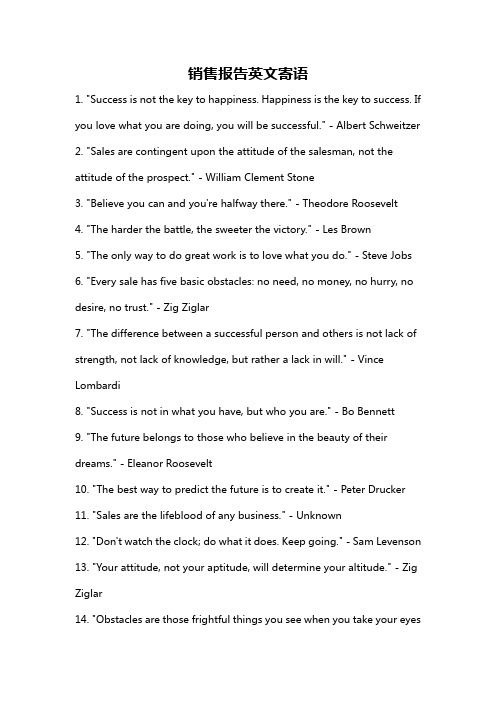 销售报告英文寄语

1. "Success is not the key to happiness. Happiness is the key to success. If you love what you are doing, you will be successful." - Albert Schweitzer

2. "Sales are contingent upon the attitude of the salesman, not the attitude of the prospect." - William Clement Stone

3. "Believe you can and you're halfway there." - Theodore Roosevelt

4. "The harder the battle, the sweeter the victory." - Les Brown

5. "The only way to do great work is to love what you do." - Steve Jobs

6. "Every sale has five basic obstacles: no need, no money, no hurry, no desire, no trust." - Zig Ziglar

7. "The difference between a successful person and others is not lack of strength, not lack of knowledge, but rather a lack in will." - Vince Lombardi

8. "Success is not in what you have, but who you are." - Bo Bennett

9. "The future belongs to those who believe in the beauty of their dreams." - Eleanor Roosevelt

10. "The best way to predict the future is to create it." - Peter Drucker

11. "Sales are the lifeblood of any business." - Unknown

12. "Don't watch the clock; do what it does. Keep going." - Sam Levenson

13. "Your attitude, not your aptitude, will determine your altitude." - Zig Ziglar

14. "Obstacles are those frightful things you see when you take your eyes